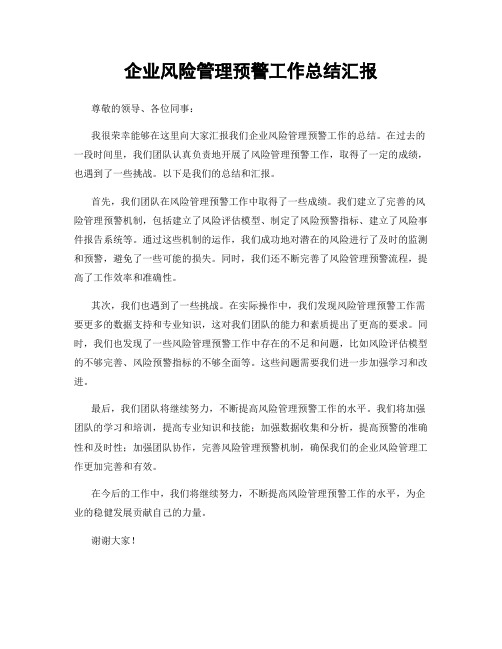 企业风险管理预警工作总结汇报

尊敬的领导、各位同事：

我很荣幸能够在这里向大家汇报我们企业风险管理预警工作的总结。在过去的一段时间里，我们团队认真负责地开展了风险管理预警工作，取得了一定的成绩，也遇到了一些挑战。以下是我们的总结和汇报。

首先，我们团队在风险管理预警工作中取得了一些成绩。我们建立了完善的风险管理预警机制，包括建立了风险评估模型、制定了风险预警指标、建立了风险事件报告系统等。通过这些机制的运作，我们成功地对潜在的风险进行了及时的监测和预警，避免了一些可能的损失。同时，我们还不断完善了风险管理预警流程，提高了工作效率和准确性。

其次，我们也遇到了一些挑战。在实际操作中，我们发现风险管理预警工作需要更多的数据支持和专业知识，这对我们团队的能力和素质提出了更高的要求。同时，我们也发现了一些风险管理预警工作中存在的不足和问题，比如风险评估模型的不够完善、风险预警指标的不够全面等。这些问题需要我们进一步加强学习和改进。

最后，我们团队将继续努力，不断提高风险管理预警工作的水平。我们将加强团队的学习和培训，提高专业知识和技能；加强数据收集和分析，提高预警的准确性和及时性；加强团队协作，完善风险管理预警机制，确保我们的企业风险管理工作更加完善和有效。

在今后的工作中，我们将继续努力，不断提高风险管理预警工作的水平，为企业的稳健发展贡献自己的力量。

谢谢大家！